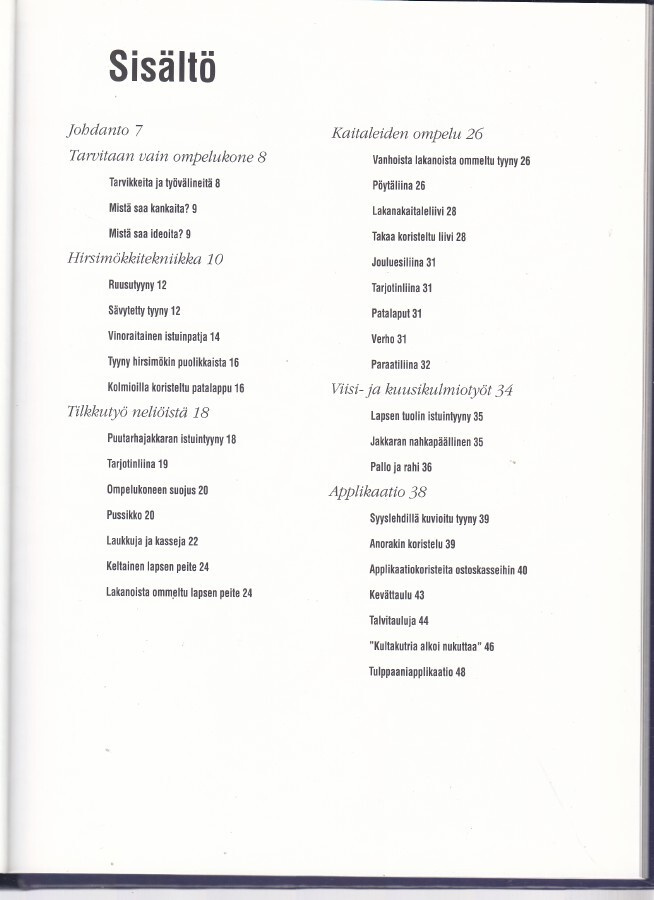 Sisältö

Johdanto 7

Tarvitaan vain ompelukone 8

Tarvikkeita ja työvälineitä 8

Mistä saa kankaita? 9

Mistä saa ideoita? 9

Hirsimökkitekniikka 10

Ruusutyyny 12

Sävytetty tyyny 12

Vinoraitainen istuinpatja 14

Tyyny hirsimökin puolikkaista 16

Kolmioilla koristeltu patalappu 16

Tilkkutyö neliöistä 18

Puutarhajakkaran istuintyyny 18

Tarjotinliina 19

Ompelukoneen suojus 20

Pussikko 20

Laukkuja ja kasseja 22

Keltainen lapsen peite 24

Lakanoista ommeltu lapsen peite 24

Kaitaleiden ompelu 26

Vanhoista lakanoista ommeltu tyyny 26

Pöytäliina 26

Lakanakaitaleliivi 28

Takaa koristeltu liivi 28

Jouluesiliina 31

Tarjotinliina 31

Patalaput 31

Verho 31

Paraatiliina 32

Viisi- ja kuusikulmiotyöt 34

Lapsen tuolin istuintyyny 35

Jakkaran nahkapäällinen 35

Pallo ja rahi 36

Applikaatio 38

Syyslehdillä kuvioitu tyyny 39

Anorakin koristelu 39

Applikaatiokoristeita ostoskasseihin 40

Kevättaulu 43

Talvitauluja 44

"Kultakutria alkoi nukuttaa" 46

Tulppaaniapplikaatio 48